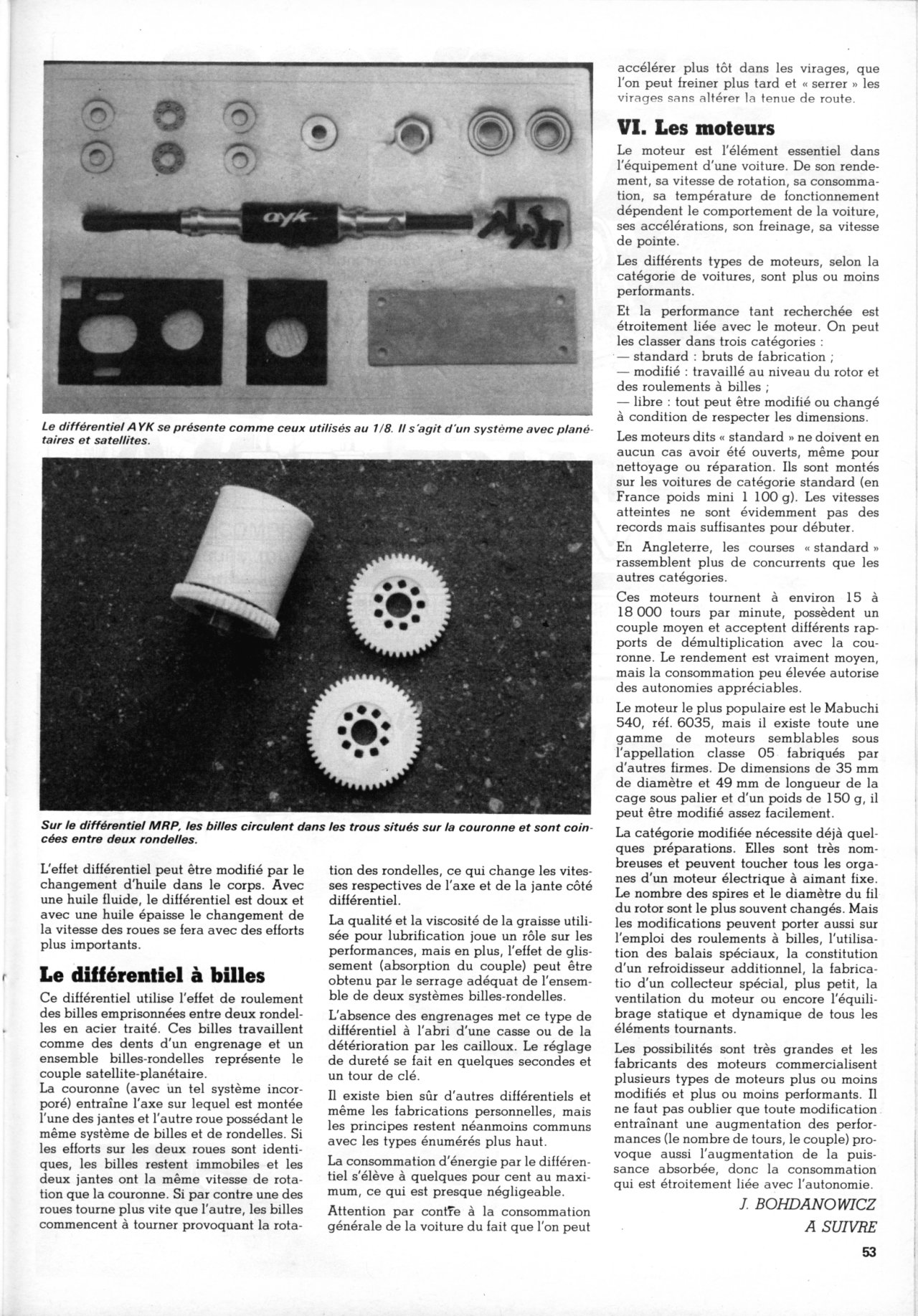 ayk

Le différentiel AYK se présente comme ceux utilisés au 1/8. Il s'agit d'un système avec planétaires et satellites.

Sur le différentiel MRP, les billes circulent dans les trous situés sur la couronne et sont coincées entre deux rondelles.

L'effet différentiel peut être modifié par le changement d'huile dans le corps. Avec une huile fluide, le différentiel est doux et avec une huile épaisse le changement de la vitesse des roues se fera avec des efforts plus importants.

Le différentiel à billes

Ce différentiel utilise l'effet de roulement des billes emprisonnées entre deux rondelles en acier traité. Ces billes travaillent comme des dents d'un engrenage et un ensemble billes-rondelles représente le couple satellite-planétaire.
La couronne (avec un tel système incorporé) entraîne l'axe sur lequel est montée l'une des jantes et l'autre roue possédant le même système de billes et de rondelles. Si les efforts sur les deux roues sont identiques, les billes restent immobiles et les deux jantes ont la même vitesse de rotation que la couronne. Si par contre une des roues tourne plus vite que l'autre, les billes commencent à tourner provoquant la rotation des rondelles, ce qui change les vitesses respectives de l'axe et de la jante côté différentiel.

La qualité et la viscosité de la graisse utilisée pour lubrification joue un rôle sur les performances, mais en plus, l'effet de glissement (absorption du couple) peut être obtenu par le serrage adéquat de l'ensemble de deux systèmes billes-rondelles.

L'absence des engrenages met ce type de différentiel à l'abri d'une casse ou de la détérioration par les cailloux. Le réglage de dureté se fait en quelques secondes et un tour de clé.

Il existe bien sûr d'autres différentiels et même les fabrications personnelles, mais les principes restent néanmoins communs avec les types énumérés plus haut.

La consommation d'énergie par le différentiel s'élève à quelques pour cent au maximum, ce qui est presque négligeable.

Attention par contre à la consommation générale de la voiture du fait que l'on peut accélérer plus tôt dans les virages, que l'on peut freiner plus tard et « serrer » les virages sans altérer la tenue de route.

VI. Les moteurs

Le moteur est l'élément essentiel dans l'équipement d'une voiture. De son rendement, sa vitesse de rotation, sa consommation, sa température de fonctionnement dépendent le comportement de la voiture, ses accélérations, son freinage, sa vitesse de pointe.

Les différents types de moteurs, selon la catégorie de voitures, sont plus ou moins performants.

Et la performance tant recherchée est étroitement liée avec le moteur. On peut les classer dans trois catégories :
— standard : bruts de fabrication ;
— modifié : travaillé au niveau du rotor et des roulements à billes ;
— libre : tout peut être modifié ou changé à condition de respecter les dimensions.

Les moteurs dits « standard » ne doivent en aucun cas avoir été ouverts, même pour nettoyage ou réparation. Ils sont montés sur les voitures de catégorie standard (en France poids mini 1 100 g). Les vitesses atteintes ne sont évidemment pas des records mais suffisantes pour débuter.

En Angleterre, les courses « standard » rassemblent plus de concurrents que les autres catégories.

Ces moteurs tournent à environ 15 à 18 000 tours par minute, possèdent un couple moyen et acceptent différents rapports de démultiplication avec la couronne. Le rendement est vraiment moyen, mais la consommation peu élevée autorise des autonomies appréciables.

Le moteur le plus populaire est le Mabuchi 540, réf. 6035, mais il existe toute une gamme de moteurs semblables sous l'appellation classe 05 fabriqués par d'autres firmes. De dimensions de 35 mm de diamètre et 49 mm de longueur de la cage sous palier et d'un poids de 150 g, il peut être modifié assez facilement.

La catégorie modifiée nécessite déjà quelques préparations. Elles sont très nombreuses et peuvent toucher tous les organes d'un moteur électrique à aimant fixe. Le nombre des spires et le diamètre du fil du rotor sont le plus souvent changés. Mais les modifications peuvent porter aussi sur l'emploi des roulements à billes, l'utilisation des balais spéciaux, la constitution d'un refroidisseur additionnel, la fabricatio d'un collecteur spécial, plus petit, la ventilation du moteur ou encore l'équilibrage statique et dynamique de tous les éléments tournants.

Les possibilités sont très grandes et les fabricants des moteurs commercialisent plusieurs types de moteurs plus ou moins modifiés et plus ou moins performants. Il ne faut pas oublier que toute modification entraînant une augmentation des performances (le nombre de tours, le couple) provoque aussi l'augmentation de la puissance absorbée, donc la consommation qui est étroitement liée avec l'autonomie.

J. BOHDANOWICZ
A SUIVRE

53